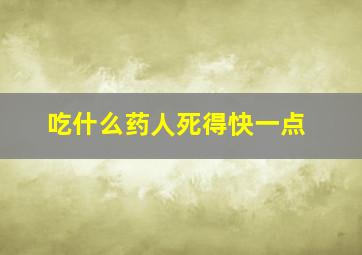 吃什么药人死得快一点